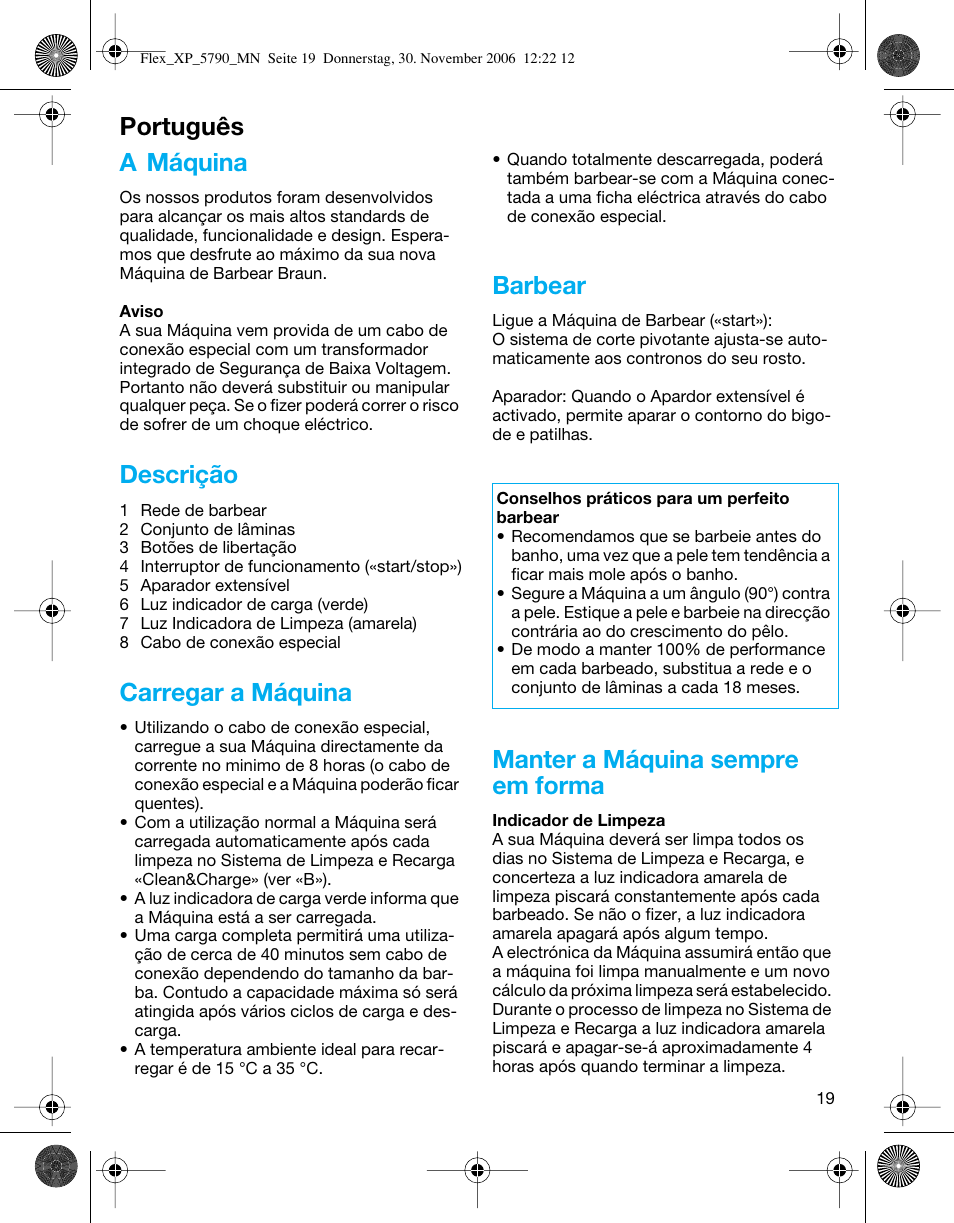 Flex_XP_5790_MN Seite 19 Donnerstag, 30. November 2006 12:22 12

Português

A Máquina

Os nossos produtos foram desenvolvidos para alcançar os mais altos standards de qualidade, funcionalidade e design. Esperamos que desfrute ao máximo da sua nova Máquina de Barbear Braun.

Aviso
A sua Máquina vem provida de um cabo de conexão especial com um transformador integrado de Segurança de Baixa Voltagem. Portanto não deverá substituir ou manipular qualquer peça. Se o fizer poderá correr o risco de sofrer de um choque eléctrico.

Descrição

1 Rede de barbear
2 Conjunto de lâminas
3 Botões de libertação
4 Interruptor de funcionamento («start/stop»)
5 Aparador extensível
6 Luz indicador de carga (verde)
7 Luz Indicadora de Limpeza (amarela)
8 Cabo de conexão especial

Carregar a Máquina

• Utilizando o cabo de conexão especial, carregue a sua Máquina directamente da corrente no minimo de 8 horas (o cabo de conexão especial e a Máquina poderão ficar quentes).
• Com a utilização normal a Máquina será carregada automaticamente após cada limpeza no Sistema de Limpeza e Recarga «Clean&Charge» (ver «B»).
• A luz indicadora de carga verde informa que a Máquina está a ser carregada.
• Uma carga completa permitirá uma utilização de cerca de 40 minutos sem cabo de conexão dependendo do tamanho da barba. Contudo a capacidade máxima só será atingida após vários ciclos de carga e descarga.
• A temperatura ambiente ideal para recarregar é de 15 °C a 35 °C.

• Quando totalmente descarregada, poderá também barbear-se com a Máquina conectada a uma ficha eléctrica através do cabo de conexão especial.

Barbear

Ligue a Máquina de Barbear («start»):
O sistema de corte pivotante ajusta-se automaticamente aos contronos do seu rosto.

Aparador: Quando o Apardor extensível é activado, permite aparar o contorno do bigode e patilhas.

Conselhos práticos para um perfeito barbear
• Recomendamos que se barbeie antes do banho, uma vez que a pele tem tendência a ficar mais mole após o banho.
• Segure a Máquina a um ângulo (90°) contra a pele. Estique a pele e barbeie na direcção contrária ao do crescimento do pêlo.
• De modo a manter 100% de performance em cada barbeado, substitua a rede e o conjunto de lâminas a cada 18 meses.

Manter a Máquina sempre em forma

Indicador de Limpeza
A sua Máquina deverá ser limpa todos os dias no Sistema de Limpeza e Recarga, e concerteza a luz indicadora amarela de limpeza piscará constantemente após cada barbeado. Se não o fizer, a luz indicadora amarela apagará após algum tempo.
A electrónica da Máquina assumirá então que a máquina foi limpa manualmente e um novo cálculo da próxima limpeza será estabelecido. Durante o processo de limpeza no Sistema de Limpeza e Recarga a luz indicadora amarela piscará e apagar-se-á aproximadamente 4 horas após quando terminar a limpeza.

19